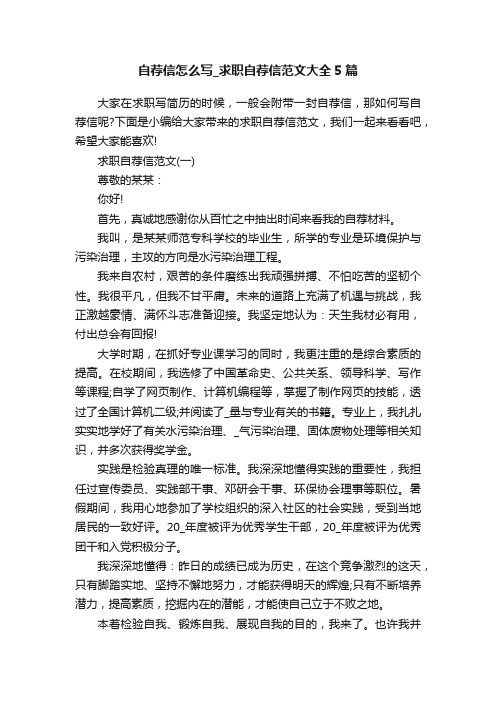 自荐信怎么写_求职自荐信范文大全5篇

大家在求职写简历的时候，一般会附带一封自荐信，那如何写自荐信呢?下面是小编给大家带来的求职自荐信范文，我们一起来看看吧，希望大家能喜欢!

求职自荐信范文(一)

尊敬的某某：

你好!

首先，真诚地感谢你从百忙之中抽出时间来看我的自荐材料。

我叫，是某某师范专科学校的毕业生，所学的专业是环境保护与污染治理，主攻的方向是水污染治理工程。

我来自农村，艰苦的条件磨练出我顽强拼搏、不怕吃苦的坚韧个性。我很平凡，但我不甘平庸。未来的道路上充满了机遇与挑战，我正激越豪情、满怀斗志准备迎接。我坚定地认为：天生我材必有用，付出总会有回报!

大学时期，在抓好专业课学习的同时，我更注重的是综合素质的提高。在校期间，我选修了中国革命史、公共关系、领导科学、写作等课程;自学了网页制作、计算机编程等，掌握了制作网页的技能，透过了全国计算机二级;并阅读了_量与专业有关的书籍。专业上，我扎扎实实地学好了有关水污染治理、_气污染治理、固体废物处理等相关知识，并多次获得奖学金。

实践是检验真理的唯一标准。我深深地懂得实践的重要性，我担任过宣传委员、实践部干事、邓研会干事、环保协会理事等职位。暑假期间，我用心地参加了学校组织的深入社区的社会实践，受到当地居民的一致好评。20_年度被评为优秀学生干部，20_年度被评为优秀团干和入党积极分子。

我深深地懂得：昨日的成绩已成为历史，在这个竞争激烈的这天，只有脚踏实地、坚持不懈地努力，才能获得明天的辉煌;只有不断培养潜力，提高素质，挖掘内在的潜能，才能使自己立于不败之地。

本着检验自我、锻炼自我、展现自我的目的，我来了。也许我并